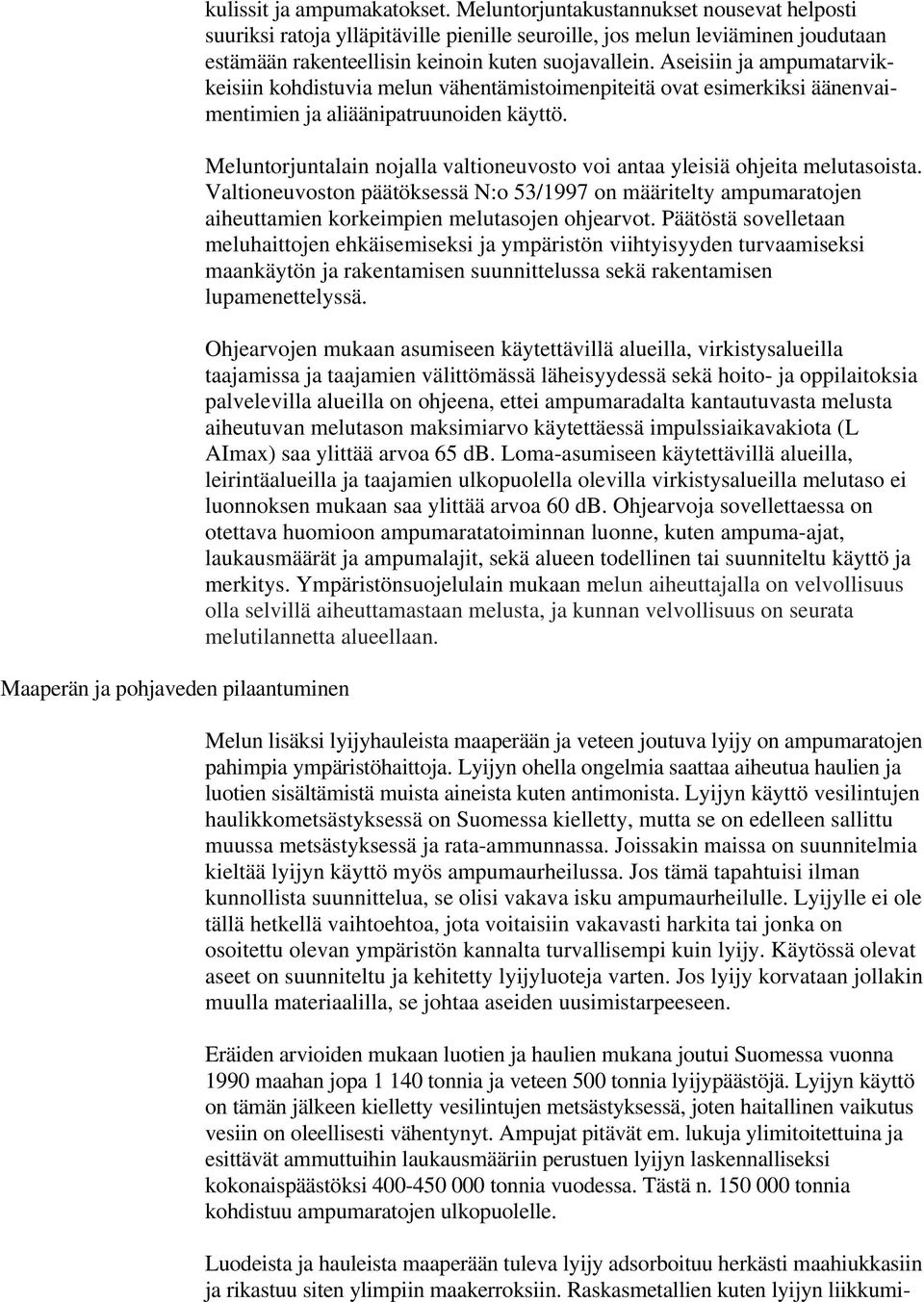 kulissit ja ampumakatokset. Meluntorjuntakustannukset nousevat helposti suuriksi ratoja ylläpitäville pienille seuroille, jos melun leviäminen joudutaan estämään rakenteellisin keinoin kuten suojavallein. Aseisiin ja ampumatarvikkeisiin kohdistuvia melun vähentämistoimenpiteitä ovat esimerkiksi äänenvaimentimien ja aliäänipatruunoiden käyttö.

Meluntorjuntalain nojalla valtioneuvosto voi antaa yleisiä ohjeita melutasoista. Valtioneuvoston päätöksessä N:o 53/1997 on määritelty ampumaratojen aiheuttamien korkeimpien melutasojen ohjearvot. Päätöstä sovelletaan meluhaittojen ehkäisemiseksi ja ympäristön viihtyisyyden turvaamiseksi maankäytön ja rakentamisen suunnittelussa sekä rakentamisen lupamenettelyssä.

Ohjearvojen mukaan asumiseen käytettävillä alueilla, virkistysalueilla taajamissa ja taajamien välittömässä läheisyydessä sekä hoito- ja oppilaitoksia palvelevilla alueilla on ohjeena, ettei ampumaradalta kantautuvasta melusta aiheutuvan melutason maksimiarvo käytettäessä impulssiaikavakiota (L AImax) saa ylittää arvoa 65 dB. Loma-asumiseen käytettävillä alueilla, leirintäalueilla ja taajamien ulkopuolella olevilla virkistysalueilla melutaso ei luonnoksen mukaan saa ylittää arvoa 60 dB. Ohjearvoja sovellettaessa on otettava huomioon ampumaratatoiminnan luonne, kuten ampuma-ajat, laukausmäärät ja ampumalajit, sekä alueen todellinen tai suunniteltu käyttö ja merkitys. Ympäristönsuojelulain mukaan melun aiheuttajalla on velvollisuus olla selvillä aiheuttamastaan melusta, ja kunnan velvollisuus on seurata melutilannetta alueellaan.

Maaperän ja pohjaveden pilaantuminen

Melun lisäksi lyijyhauleista maaperään ja veteen joutuva lyijy on ampumaratojen pahimpia ympäristöhaittoja. Lyijyn ohella ongelmia saattaa aiheutua haulien ja luotien sisältämistä muista aineista kuten antimonista. Lyijyn käyttö vesilintujen haulikkometsästyksessä on Suomessa kielletty, mutta se on edelleen sallittu muussa metsästyksessä ja rata-ammunnassa. Joissakin maissa on suunnitelmia kieltää lyijyn käyttö myös ampumaurheilussa. Jos tämä tapahtuisi ilman kunnollista suunnittelua, se olisi vakava isku ampumaurheilulle. Lyijylle ei ole tällä hetkellä vaihtoehtoa, jota voitaisiin vakavasti harkita tai jonka on osoitettu olevan ympäristön kannalta turvallisempi kuin lyijy. Käytössä olevat aseet on suunniteltu ja kehitetty lyijyluoteja varten. Jos lyijy korvataan jollakin muulla materiaalilla, se johtaa aseiden uusimistarpeeseen.

Eräiden arvioiden mukaan luotien ja haulien mukana joutui Suomessa vuonna 1990 maahan jopa 1 140 tonnia ja veteen 500 tonnia lyijypäästöjä. Lyijyn käyttö on tämän jälkeen kielletty vesilintujen metsästyksessä, joten haitallinen vaikutus vesiin on oleellisesti vähentynyt. Ampujat pitävät em. lukuja ylimitoitettuina ja esittävät ammuttuihin laukausmääriin perustuen lyijyn laskennalliseksi kokonaispäästöksi 400-450 000 tonnia vuodessa. Tästä n. 150 000 tonnia kohdistuu ampumaratojen ulkopuolelle.

Luodeista ja hauleista maaperään tuleva lyijy adsorboituu herkästi maahiukkasiin ja rikastuu siten ylimpiin maakerroksiin. Raskasmetallien kuten lyijyn liikkumi-